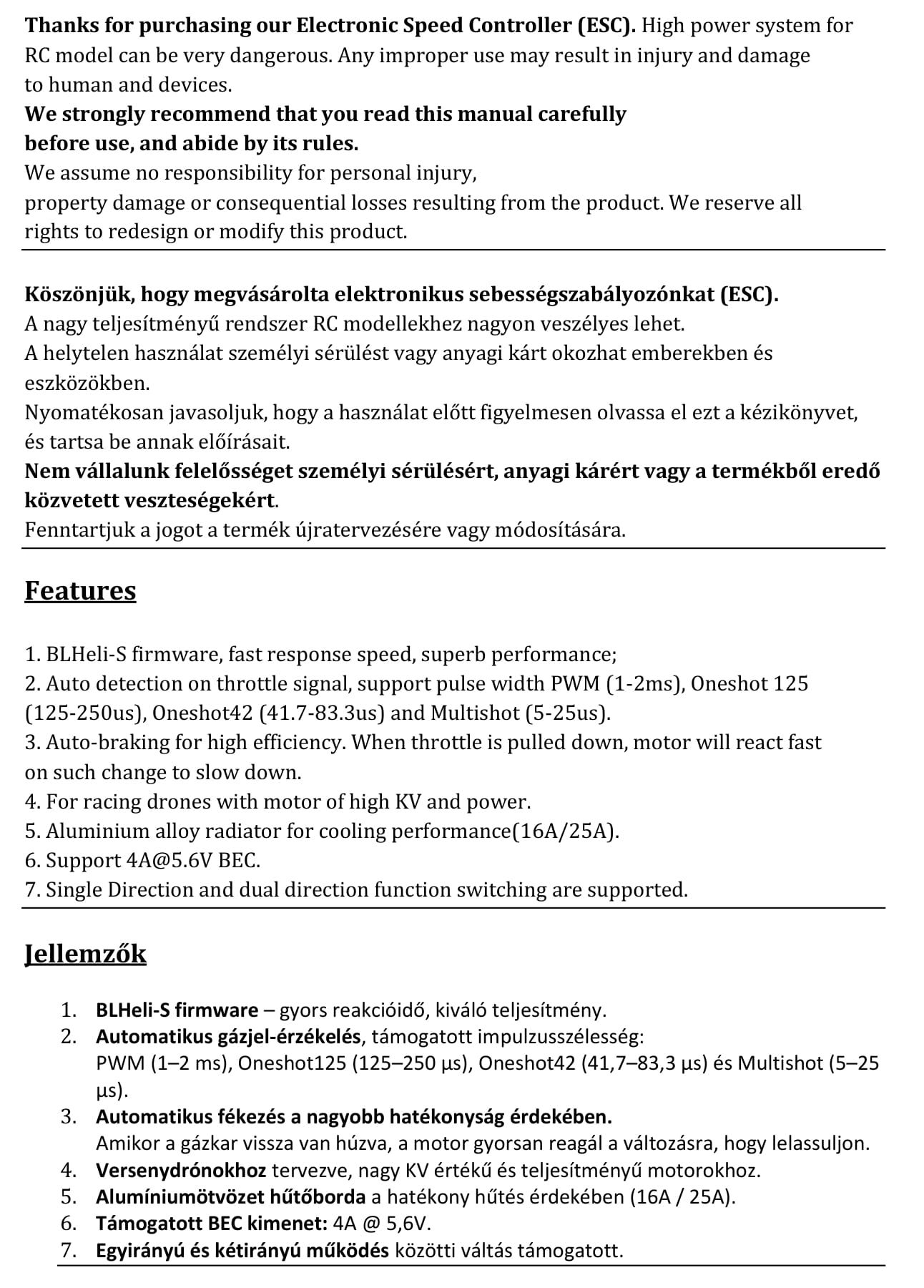 Thanks for purchasing our Electronic Speed Controller (ESC). High power system for RC model can be very dangerous. Any improper use may result in injury and damage to human and devices.
We strongly recommend that you read this manual carefully before use, and abide by its rules.
We assume no responsibility for personal injury, property damage or consequential losses resulting from the product. We reserve all rights to redesign or modify this product.

Köszönjük, hogy megvásárolta elektronikus sebességszabályozónkat (ESC).
A nagy teljesítményű rendszer RC modellekhez nagyon veszélyes lehet.
A helytelen használat személyi sérülést vagy anyagi kárt okozhat emberekben és eszközökben.
Nyomatékosan javasoljuk, hogy a használat előtt figyelmesen olvassa el ezt a kézikönyvet, és tartsa be annak előírásait.
Nem vállalunk felelősséget személyi sérülésért, anyagi kárért vagy a termékből eredő közvetett veszteségekért.
Fenntartjuk a jogot a termék újratervezésére vagy módosítására.

Features

1. BLHeli-S firmware, fast response speed, superb performance;
2. Auto detection on throttle signal, support pulse width PWM (1-2ms), Oneshot 125 (125-250us), Oneshot42 (41.7-83.3us) and Multishot (5-25us).
3. Auto-braking for high efficiency. When throttle is pulled down, motor will react fast on such change to slow down.
4. For racing drones with motor of high KV and power.
5. Aluminium alloy radiator for cooling performance(16A/25A).
6. Support 4A@5.6V BEC.
7. Single Direction and dual direction function switching are supported.

Jellemzők

1. BLHeli-S firmware – gyors reakcióidő, kiváló teljesítmény.
2. Automatikus gázjel-érzékelés, támogatott impulzusszélesség: PWM (1–2 ms), Oneshot125 (125–250 µs), Oneshot42 (41,7–83,3 µs) és Multishot (5–25 µs).
3. Automatikus fékezés a nagyobb hatékonyság érdekében. Amikor a gázkar vissza van húzva, a motor gyorsan reagál a változásra, hogy lelassuljon.
4. Versenydrónokhoz tervezve, nagy KV értékű és teljesítményű motorokhoz.
5. Alumíniumötvözet hűtőborda a hatékony hűtés érdekében (16A / 25A).
6. Támogatott BEC kimenet: 4A @ 5,6V.
7. Egyirányú és kétirányú működés közötti váltás támogatott.